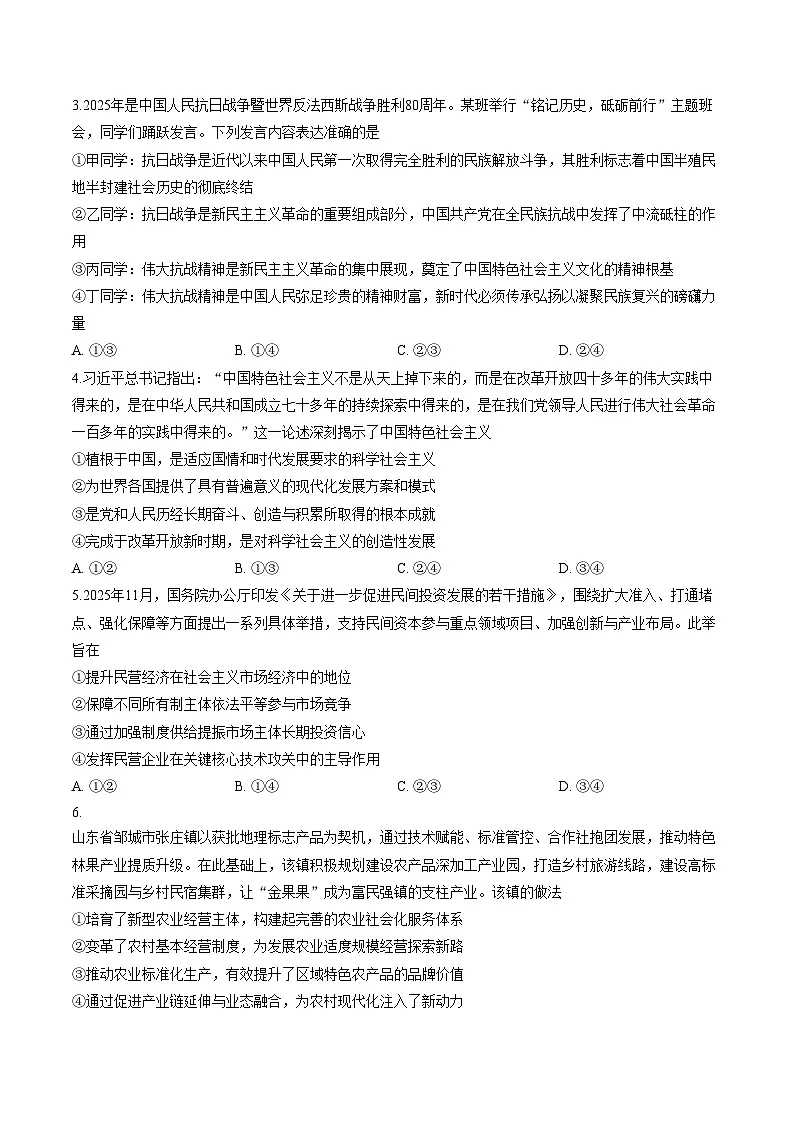 3.2025年是中国人民抗日战争暨世界反法西斯战争胜利80周年。某班举行“铭记历史，砥砺前行”主题班会，同学们踊跃发言。下列发言内容表达准确的是

①甲同学：抗日战争是近代以来中国人民第一次取得完全胜利的民族解放斗争，其胜利标志着中国半殖民地半封建社会历史的彻底终结

②乙同学：抗日战争是新民主主义革命的重要组成部分，中国共产党在全民族抗战中发挥了中流砥柱的作用

③丙同学：伟大抗战精神是新民主主义革命的集中展现，奠定了中国特色社会主义文化的精神根基

④丁同学：伟大抗战精神是中国人民弥足珍贵的精神财富，新时代必须传承弘扬以凝聚民族复兴的磅礴力量

A. ①③　　B. ①④　　C. ②③　　D. ②④

4.习近平总书记指出：“中国特色社会主义不是从天上掉下来的，而是在改革开放四十多年的伟大实践中得来的，是在中华人民共和国成立七十多年的持续探索中得来的，是在我们党领导人民进行伟大社会革命一百多年的实践中得来的。”这一论述深刻揭示了中国特色社会主义

①植根于中国，是适应国情和时代发展要求的科学社会主义

②为世界各国提供了具有普遍意义的现代化发展方案和模式

③是党和人民历经长期奋斗、创造与积累所取得的根本成就

④完成于改革开放新时期，是对科学社会主义的创造性发展

A. ①②　　B. ①③　　C. ②④　　D. ③④

5.2025年11月，国务院办公厅印发《关于进一步促进民间投资发展的若干措施》，围绕扩大准入、打通堵点、强化保障等方面提出一系列具体举措，支持民间资本参与重点领域项目、加强创新与产业布局。此举旨在

①提升民营经济在社会主义市场经济中的地位

②保障不同所有制主体依法平等参与市场竞争

③通过加强制度供给提振市场主体长期投资信心

④发挥民营企业在关键核心技术攻关中的主导作用

A. ①②　　B. ①④　　C. ②③　　D. ③④

6.

山东省邹城市张庄镇以获批地理标志产品为契机，通过技术赋能、标准管控、合作社抱团发展，推动特色林果产业提质升级。在此基础上，该镇积极规划建设农产品深加工产业园，打造乡村旅游线路，建设高标准采摘园与乡村民宿集群，让“金果果”成为富民强镇的支柱产业。该镇的做法

①培育了新型农业经营主体，构建起完善的农业社会化服务体系

②变革了农村基本经营制度，为发展农业适度规模经营探索新路

③推动农业标准化生产，有效提升了区域特色农产品的品牌价值

④通过促进产业链延伸与业态融合，为农村现代化注入了新动力